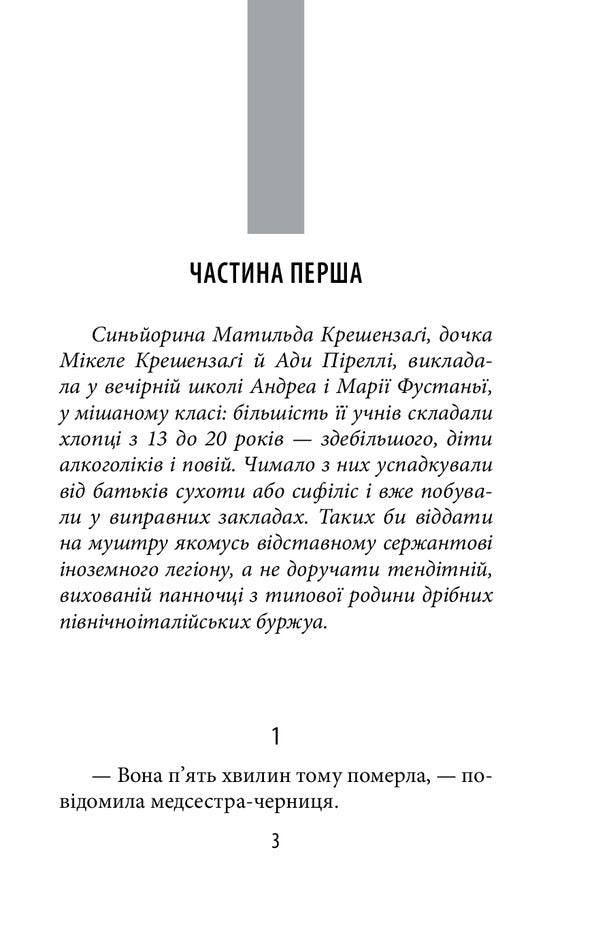 ЧАСТИНА ПЕРША

Синьйорина Матильда Крешензаґі, дочка Мікеле Крешензаґі й Ади Піреллі, викладала у вечірній школі Андреа і Марії Фустаньї, у мішаному класі: більшість її учнів складали хлопці з 13 до 20 років — здебільшого, діти алкоголіків і повій. Чимало з них успадкували від батьків сухоти або сифіліс і вже побували у виправних закладах. Таких би віддати на муштру якомусь відставному сержантові іноземного легіону, а не доручати тендітній, вихованій панночці з типової родини дрібних північноіталійських буржуа.

1

— Вона п'ять хвилин тому померла, — повідомила медсестра-черниця.

3